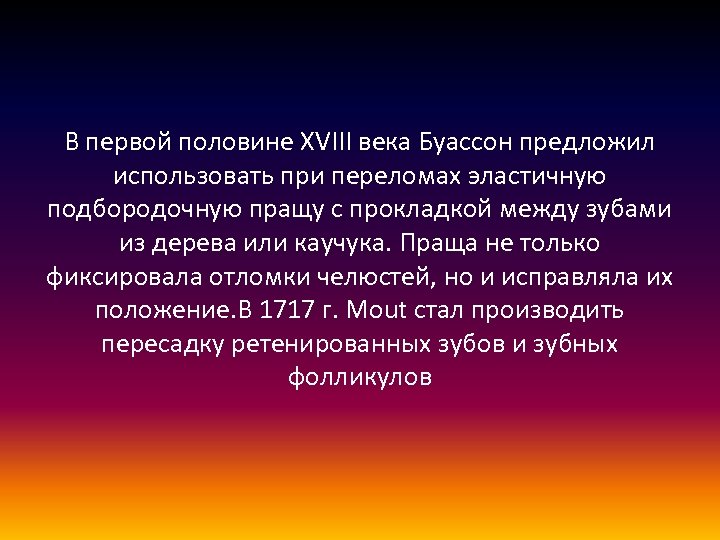 В первой половине XVIII века Буассон предложил использовать при переломах эластичную подбородочную пращу с прокладкой между зубами из дерева или каучука. Праща не только фиксировала отломки челюстей, но и исправляла их положение.В 1717 г. Mout стал производить пересадку ретенированных зубов и зубных фолликулов